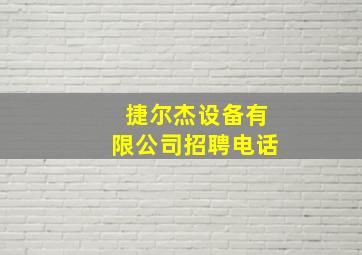 捷尔杰设备有限公司招聘电话